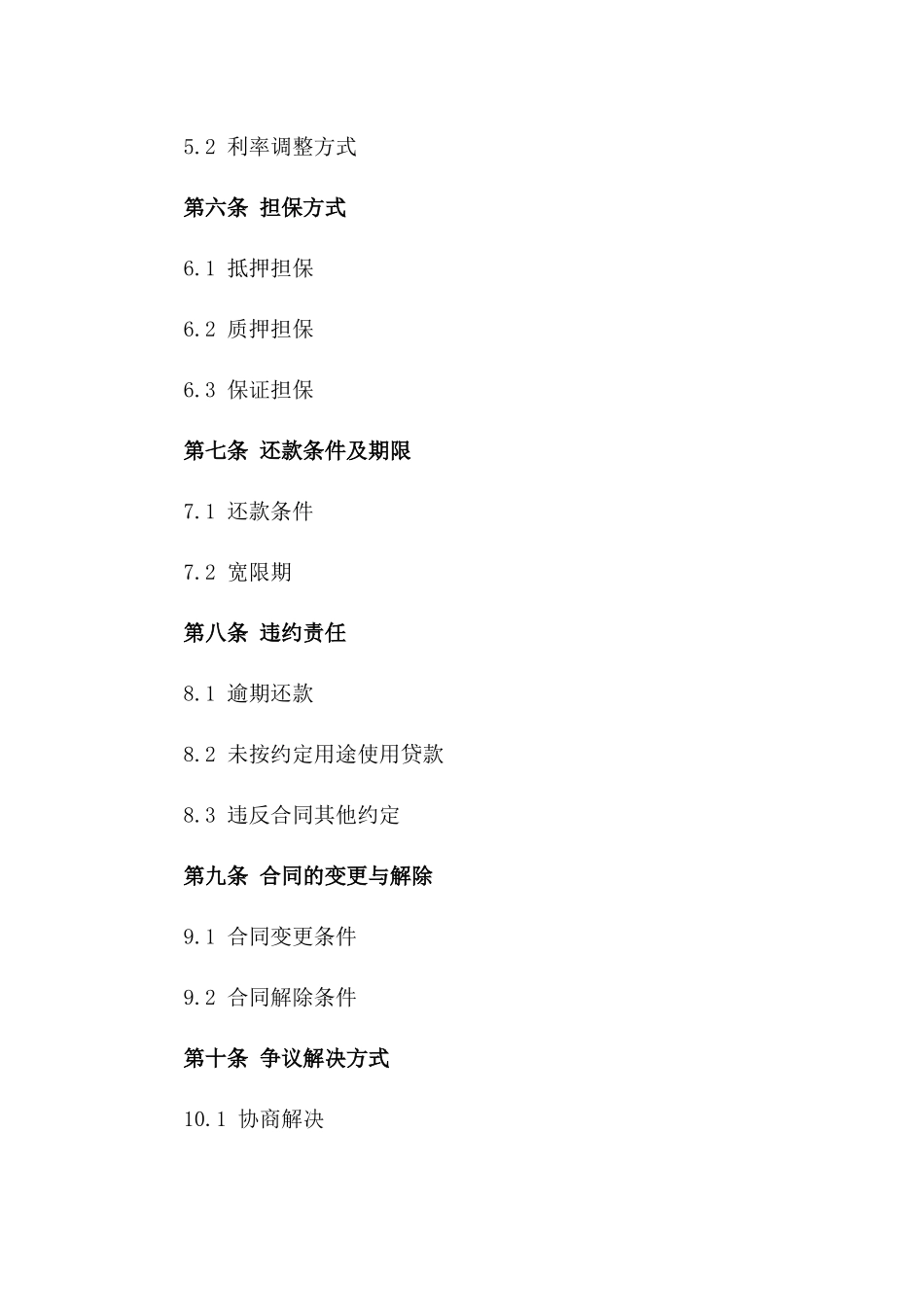 5.2 利率调整方式

第六条 担保方式

6.1 抵押担保

6.2 质押担保

6.3 保证担保

第七条 还款条件及期限

7.1 还款条件

7.2 宽限期

第八条 违约责任

8.1 逾期还款

8.2 未按约定用途使用贷款

8.3 违反合同其他约定

第九条 合同的变更与解除

9.1 合同变更条件

9.2 合同解除条件

第十条 争议解决方式

10.1 协商解决